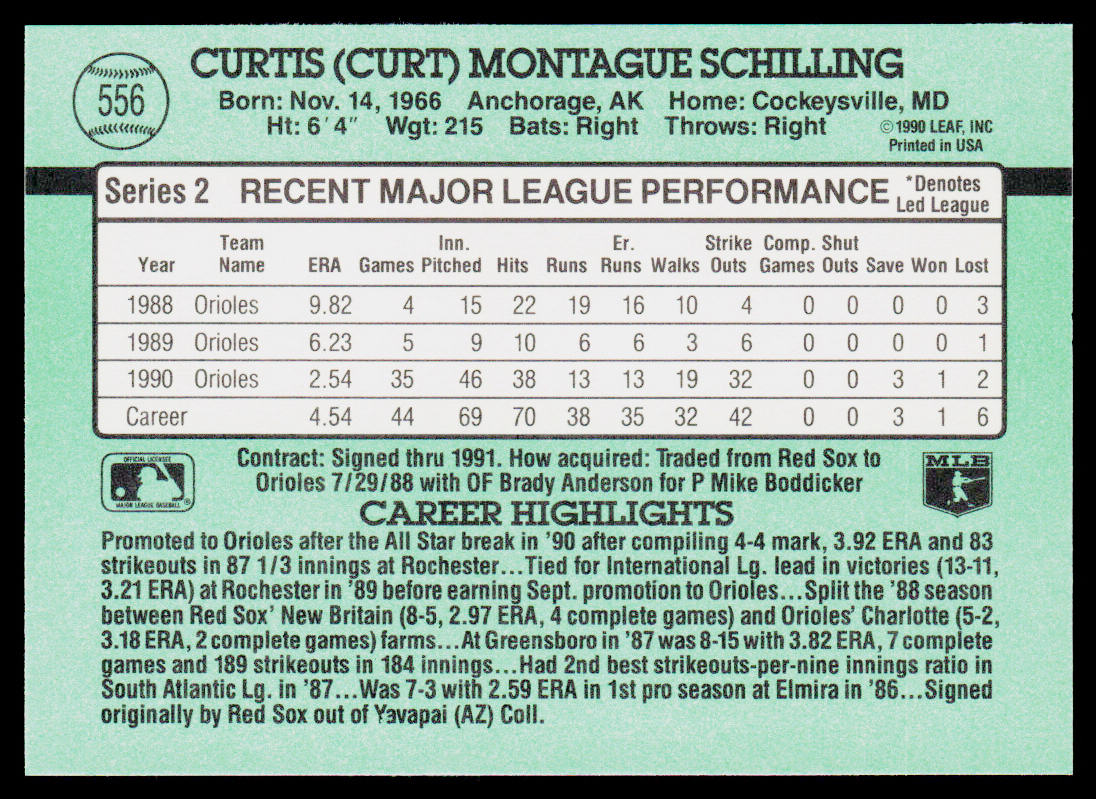 556

CURTIS (CURT) MONTAGUE SCHILLING

Born: Nov. 14, 1966 Anchorage, AK Home: Cockeysville, MD
Ht: 6' 4" Wgt: 215 Bats: Right Throws: Right

© 1990 LEAF, INC
Printed in USA

Series 2 RECENT MAJOR LEAGUE PERFORMANCE *Denotes Led League

| Year | Team Name | ERA | Games | Inn. Pitched | Hits | Runs | Er. Runs | Walks | Strike Outs | Comp. Games | Shut Outs | Save | Won | Lost |
|---|---|---|---|---|---|---|---|---|---|---|---|---|---|---|
| 1988 | Orioles | 9.82 | 4 | 15 | 22 | 19 | 16 | 10 | 4 | 0 | 0 | 0 | 0 | 3 |
| 1989 | Orioles | 6.23 | 5 | 9 | 10 | 6 | 6 | 3 | 6 | 0 | 0 | 0 | 0 | 1 |
| 1990 | Orioles | 2.54 | 35 | 46 | 38 | 13 | 13 | 19 | 32 | 0 | 0 | 3 | 1 | 2 |
| Career | | 4.54 | 44 | 69 | 70 | 38 | 35 | 32 | 42 | 0 | 0 | 3 | 1 | 6 |

OFFICIAL LICENSEE MAJOR LEAGUE BASEBALL

Contract: Signed thru 1991. How acquired: Traded from Red Sox to Orioles 7/29/88 with OF Brady Anderson for P Mike Boddicker

MLB

CAREER HIGHLIGHTS

Promoted to Orioles after the All Star break in '90 after compiling 4-4 mark, 3.92 ERA and 83 strikeouts in 87 1/3 innings at Rochester...Tied for International Lg. lead in victories (13-11, 3.21 ERA) at Rochester in '89 before earning Sept. promotion to Orioles...Split the '88 season between Red Sox' New Britain (8-5, 2.97 ERA, 4 complete games) and Orioles' Charlotte (5-2, 3.18 ERA, 2 complete games) farms...At Greensboro in '87 was 8-15 with 3.82 ERA, 7 complete games and 189 strikeouts in 184 innings...Had 2nd best strikeouts-per-nine innings ratio in South Atlantic Lg. in '87...Was 7-3 with 2.59 ERA in 1st pro season at Elmira in '86...Signed originally by Red Sox out of Yavapai (AZ) Coll.